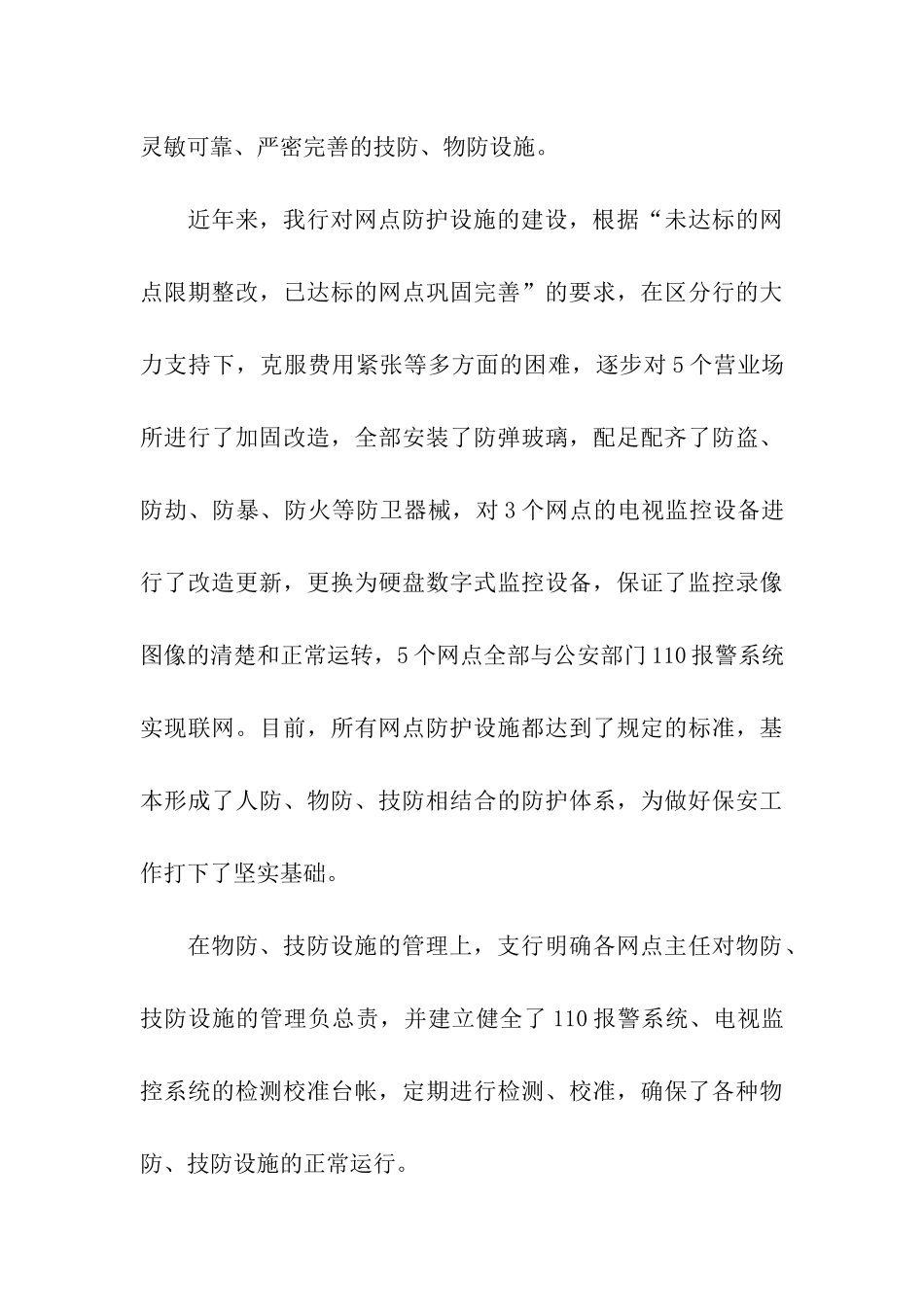 灵敏可靠、严密完善的技防、物防设施。

近年来，我行对网点防护设施的建设，根据“未达标的网点限期整改，已达标的网点巩固完善”的要求，在区分行的大力支持下，克服费用紧张等多方面的困难，逐步对5个营业场所进行了加固改造，全部安装了防弹玻璃，配足配齐了防盗、防劫、防暴、防火等防卫器械，对3个网点的电视监控设备进行了改造更新，更换为硬盘数字式监控设备，保证了监控录像图像的清楚和正常运转，5个网点全部与公安部门110报警系统实现联网。目前，所有网点防护设施都达到了规定的标准，基本形成了人防、物防、技防相结合的防护体系，为做好保安工作打下了坚实基础。

在物防、技防设施的管理上，支行明确各网点主任对物防、技防设施的管理负总责，并建立健全了110报警系统、电视监控系统的检测校准台帐，定期进行检测、校准，确保了各种物防、技防设施的正常运行。